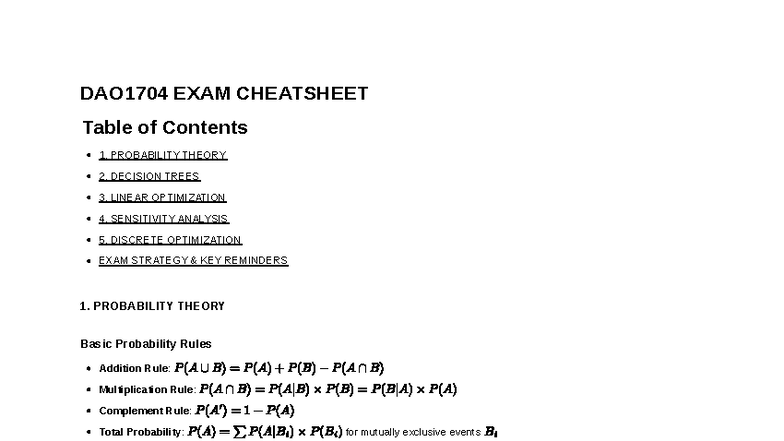 DAO1704 EXAM CHEATSHEET

Table of Contents

• 1. PROBABILITY THEORY
• 2. DECISION TREES
• 3. LINEAR OPTIMIZATION
• 4. SENSITIVITY ANALYSIS
• 5. DISCRETE OPTIMIZATION
• EXAM STRATEGY & KEY REMINDERS

1. PROBABILITY THEORY

Basic Probability Rules

• Addition Rule: $P(A \cup B) = P(A) + P(B) - P(A \cap B)$
• Multiplication Rule: $P(A \cap B) = P(A|B) \times P(B) = P(B|A) \times P(A)$
• Complement Rule: $P(A') = 1 - P(A)$
• Total Probability: $P(A) = \sum P(A|B_i) \times P(B_i)$ for mutually exclusive events $B_i$